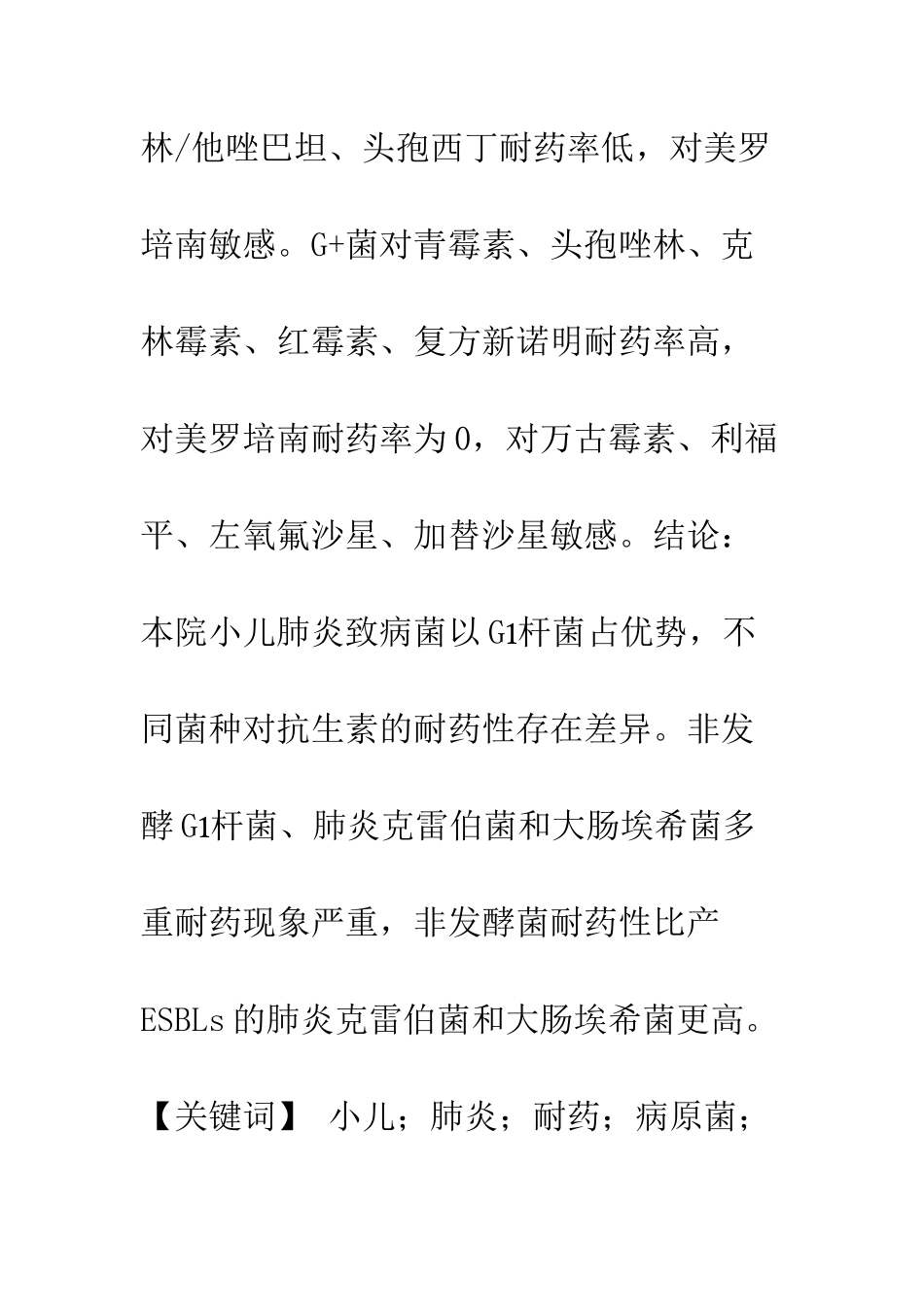 林/他唑巴坦、头孢西丁耐药率低，对美罗培南敏感。G+菌对青霉素、头孢唑林、克林霉素、红霉素、复方新诺明耐药率高，对美罗培南耐药率为0，对万古霉素、利福平、左氧氟沙星、加替沙星敏感。结论：本院小儿肺炎致病菌以G1杆菌占优势，不同菌种对抗生素的耐药性存在差异。非发酵G1杆菌、肺炎克雷伯菌和大肠埃希菌多重耐药现象严重，非发酵菌耐药性比产ESBLs的肺炎克雷伯菌和大肠埃希菌更高。

【关键词】 小儿；肺炎；耐药；病原菌；